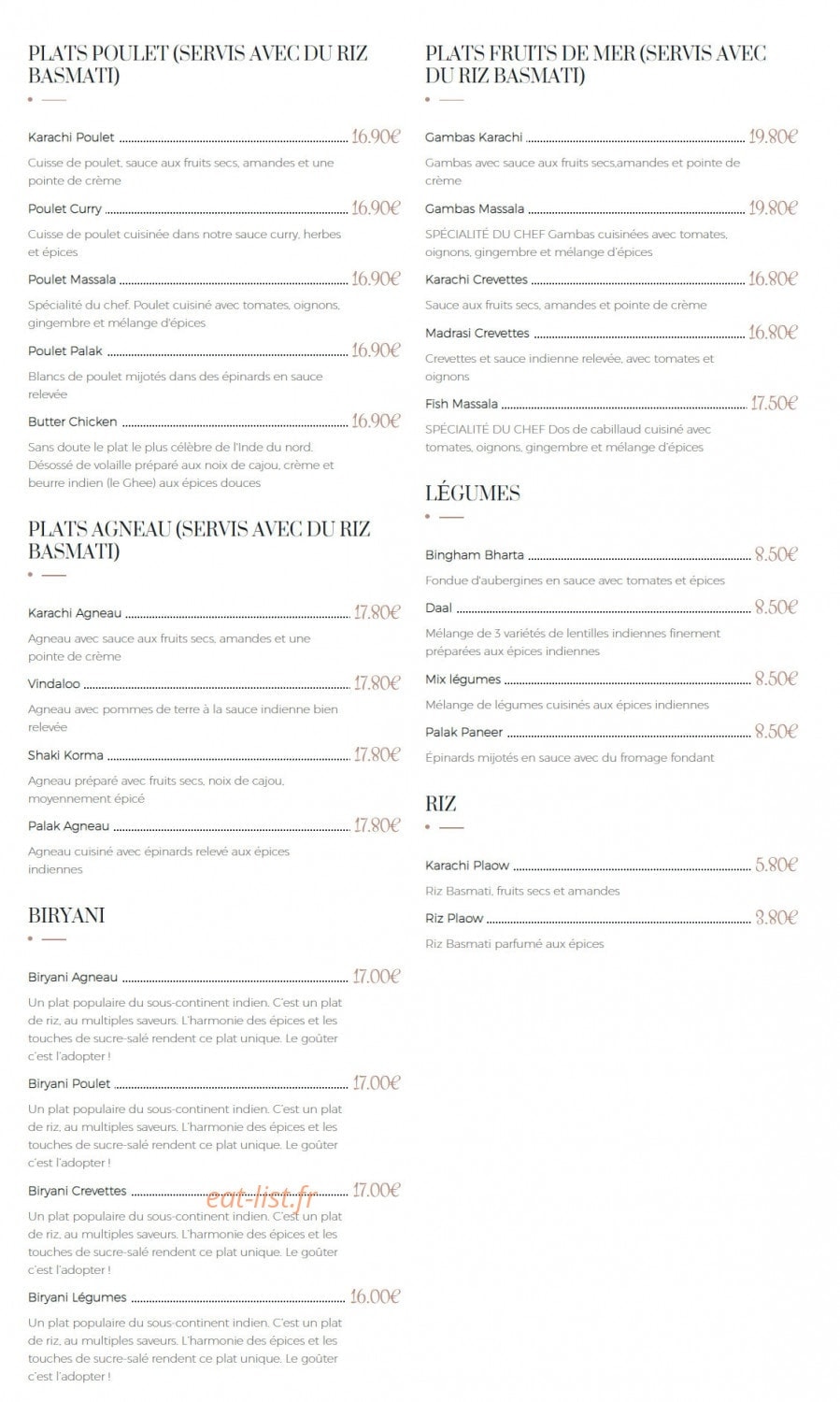 PLATS POULET (SERVIS AVEC DU RIZ BASMATI)

Karachi Poulet 16.90€

Cuisse de poulet, sauce aux fruits secs, amandes et une pointe de crème

Poulet Curry 16.90€

Cuisse de poulet cuisinée dans notre sauce curry, herbes et épices

Poulet Massala 16.90€

Spécialité du chef. Poulet cuisiné avec tomates, oignons, gingembre et mélange d'épices

Poulet Palak 16.90€

Blancs de poulet mijotés dans des épinards en sauce relevée

Butter Chicken 16.90€

Sans doute le plat le plus célèbre de l'Inde du nord. Désossé de volaille préparé aux noix de cajou, crème et beurre indien (le Ghee) aux épices douces

PLATS AGNEAU (SERVIS AVEC DU RIZ BASMATI)

Karachi Agneau 17.80€

Agneau avec sauce aux fruits secs, amandes et une pointe de crème

Vindaloo 17.80€

Agneau avec pommes de terre à la sauce indienne bien relevée

Shaki Korma 17.80€

Agneau préparé avec fruits secs, noix de cajou, moyennement épicé

Palak Agneau 17.80€

Agneau cuisiné avec épinards relevé aux épices indiennes

BIRYANI

Biryani Agneau 17.00€

Un plat populaire du sous-continent indien. C'est un plat de riz, au multiples saveurs. L'harmonie des épices et les touches de sucre-salé rendent ce plat unique. Le goûter c'est l'adopter !

Biryani Poulet 17.00€

Un plat populaire du sous-continent indien. C'est un plat de riz, au multiples saveurs. L'harmonie des épices et les touches de sucre-salé rendent ce plat unique. Le goûter c'est l'adopter !

Biryani Crevettes 17.00€

Un plat populaire du sous-continent indien. C'est un plat de riz, au multiples saveurs. L'harmonie des épices et les touches de sucre-salé rendent ce plat unique. Le goûter c'est l'adopter !

Biryani Légumes 16.00€

Un plat populaire du sous-continent indien. C'est un plat de riz, au multiples saveurs. L'harmonie des épices et les touches de sucre-salé rendent ce plat unique. Le goûter c'est l'adopter !

PLATS FRUITS DE MER (SERVIS AVEC DU RIZ BASMATI)

Gambas Karachi 19.80€

Gambas avec sauce aux fruits secs,amandes et pointe de crème

Gambas Massala 19.80€

SPÉCIALITÉ DU CHEF Gambas cuisinées avec tomates, oignons, gingembre et mélange d'épices

Karachi Crevettes 16.80€

Sauce aux fruits secs, amandes et pointe de crème

Madrasi Crevettes 16.80€

Crevettes et sauce indienne relevée, avec tomates et oignons

Fish Massala 17.50€

SPÉCIALITÉ DU CHEF Dos de cabillaud cuisiné avec tomates, oignons, gingembre et mélange d'épices

LÉGUMES

Bingham Bharta 8.50€

Fondue d'aubergines en sauce avec tomates et épices

Daal 8.50€

Mélange de 3 variétés de lentilles indiennes finement préparées aux épices indiennes

Mix légumes 8.50€

Mélange de légumes cuisinés aux épices indiennes

Palak Paneer 8.50€

Épinards mijotés en sauce avec du fromage fondant

RIZ

Karachi Plaow 5.80€

Riz Basmati, fruits secs et amandes

Riz Plaow 3.80€

Riz Basmati parfumé aux épices

eat-list.fr